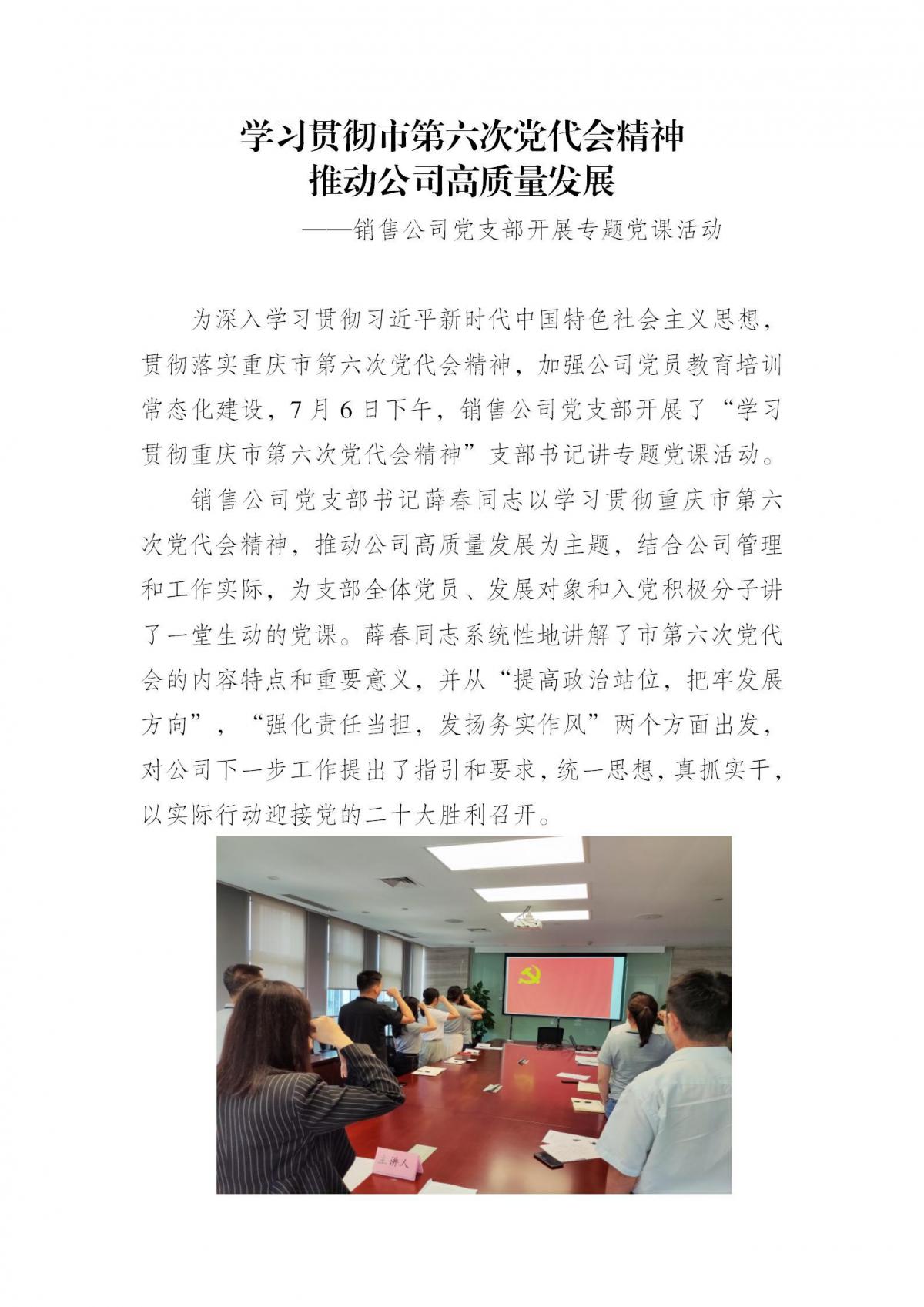 学习贯彻市第六次党代会精神
推动公司高质量发展

——销售公司党支部开展专题党课活动

为深入学习贯彻习近平新时代中国特色社会主义思想，贯彻落实重庆市第六次党代会精神，加强公司党员教育培训常态化建设，7月6日下午，销售公司党支部开展了“学习贯彻重庆市第六次党代会精神”支部书记讲专题党课活动。

销售公司党支部书记薛春同志以学习贯彻重庆市第六次党代会精神，推动公司高质量发展为主题，结合公司管理和工作实际，为支部全体党员、发展对象和入党积极分子讲了一堂生动的党课。薛春同志系统性地讲解了市第六次党代会的内容特点和重要意义，并从“提高政治站位，把牢发展方向”，“强化责任当担，发扬务实作风”两个方面出发，对公司下一步工作提出了指引和要求，统一思想，真抓实干，以实际行动迎接党的二十大胜利召开。

主讲人